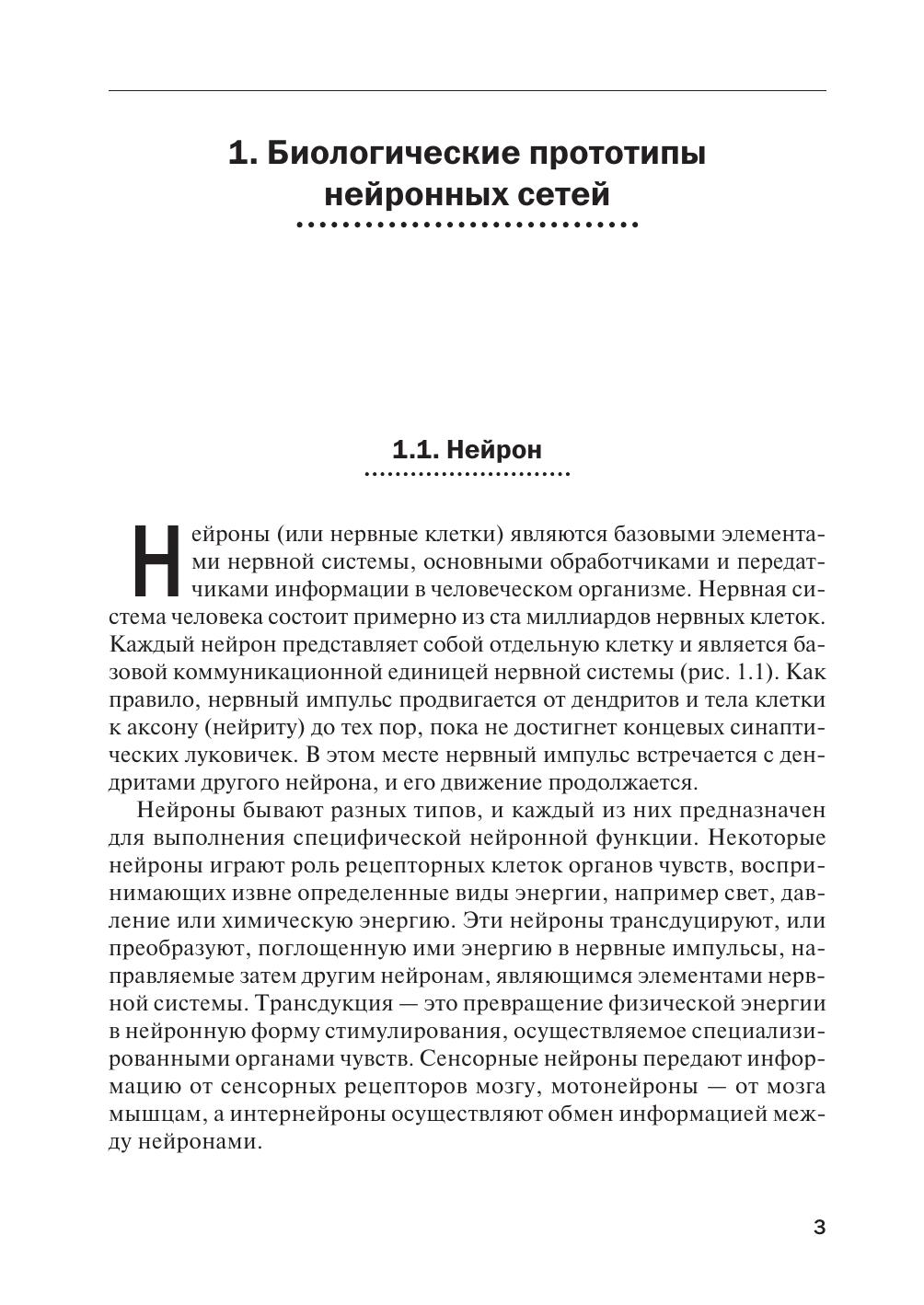 1. Биологические прототипы нейронных сетей

1.1. Нейрон

Нейроны (или нервные клетки) являются базовыми элементами нервной системы, основными обработчиками и передатчиками информации в человеческом организме. Нервная система человека состоит примерно из ста миллиардов нервных клеток. Каждый нейрон представляет собой отдельную клетку и является базовой коммуникационной единицей нервной системы (рис. 1.1). Как правило, нервный импульс продвигается от дендритов и тела клетки к аксону (нейриту) до тех пор, пока не достигнет концевых синаптических луковичек. В этом месте нервный импульс встречается с дендритами другого нейрона, и его движение продолжается.

Нейроны бывают разных типов, и каждый из них предназначен для выполнения специфической нейронной функции. Некоторые нейроны играют роль рецепторных клеток органов чувств, воспринимающих извне определенные виды энергии, например свет, давление или химическую энергию. Эти нейроны трансдуцируют, или преобразуют, поглощенную ими энергию в нервные импульсы, направляемые затем другим нейронам, являющимся элементами нервной системы. Трансдукция — это превращение физической энергии в нейронную форму стимулирования, осуществляемое специализированными органами чувств. Сенсорные нейроны передают информацию от сенсорных рецепторов мозгу, мотонейроны — от мозга мышцам, а интернейроны осуществляют обмен информацией между нейронами.

3